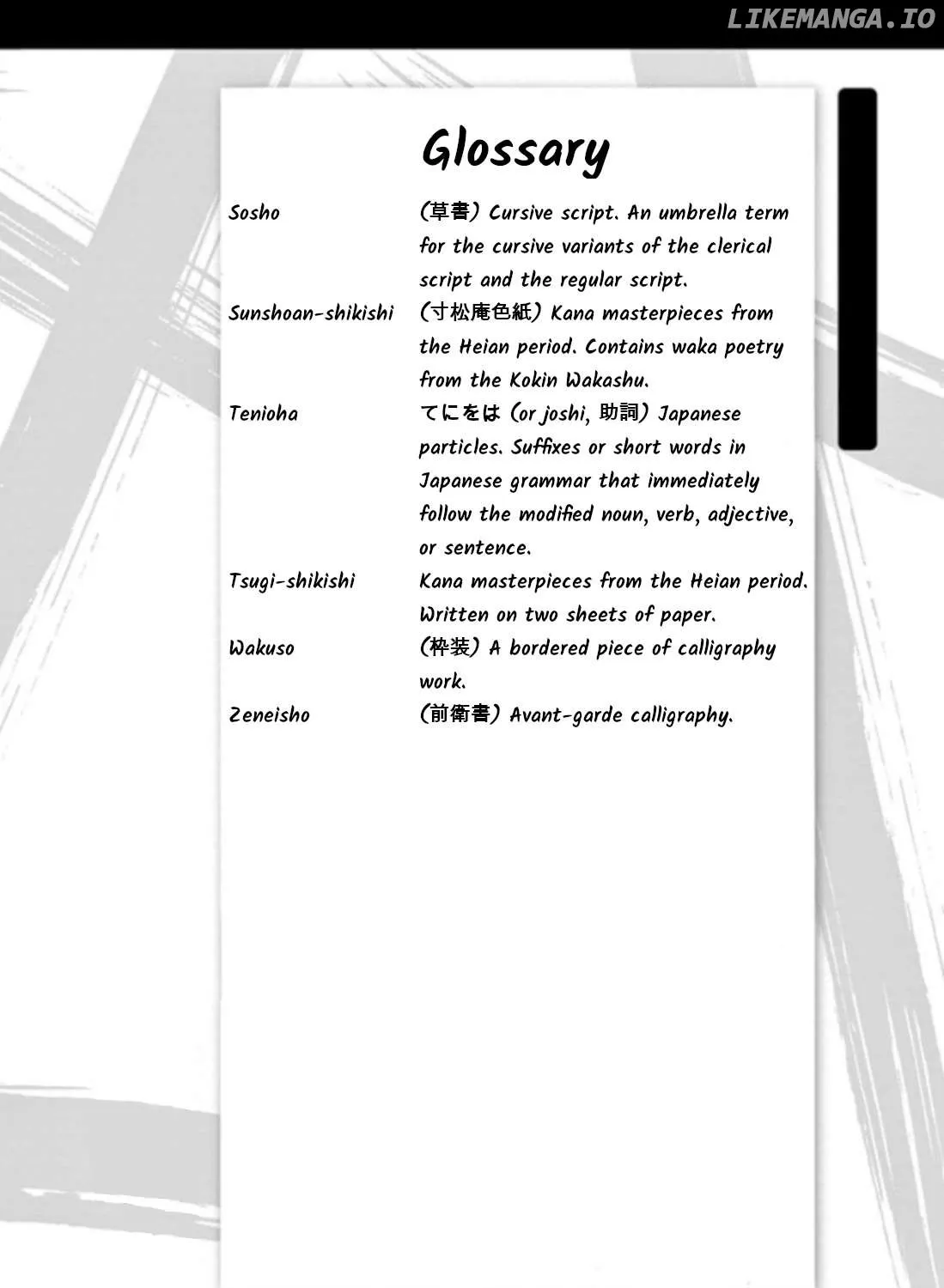 Glossary

Sosho (草書) Cursive script. An umbrella term for the cursive variants of the clerical script and the regular script.

Sunshoan-shikishi (寸松庵色紙) Kana masterpieces from the Heian period. Contains waka poetry from the Kokin Wakashu.

Tenioha てにをは (or joshi, 助詞) Japanese particles. Suffixes or short words in Japanese grammar that immediately follow the modified noun, verb, adjective, or sentence.

Tsugi-shikishi Kana masterpieces from the Heian period. Written on two sheets of paper.

Wakuso (枠装) A bordered piece of calligraphy work.

Zeneisho (前衛書) Avant-garde calligraphy.

LIKEMANGA.IO